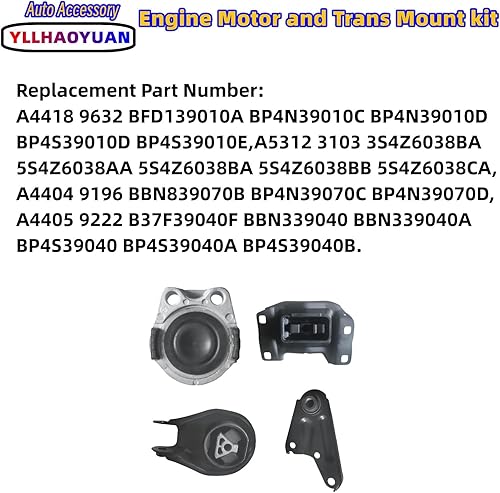 Auto Accessory
YLLHAOYUAN
Engine Motor and Trans Mount kit

Replacement Part Number:
A4418 9632 BFD139010A BP4N39010C BP4N39010D BP4S39010D BP4S39010E,A5312 3103 3S4Z6038BA 5S4Z6038AA 5S4Z6038BA 5S4Z6038BB 5S4Z6038CA, A4404 9196 BBN839070B BP4N39070C BP4N39070D, A4405 9222 B37F39040F BBN339040 BBN339040A BP4S39040 BP4S39040A BP4S39040B.